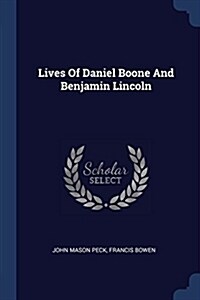 Lives Of Daniel Boone And Benjamin Lincoln

Scholar SELECT

JOHN MASON PECK, FRANCIS BOWEN